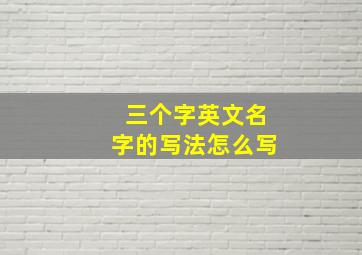 三个字英文名字的写法怎么写